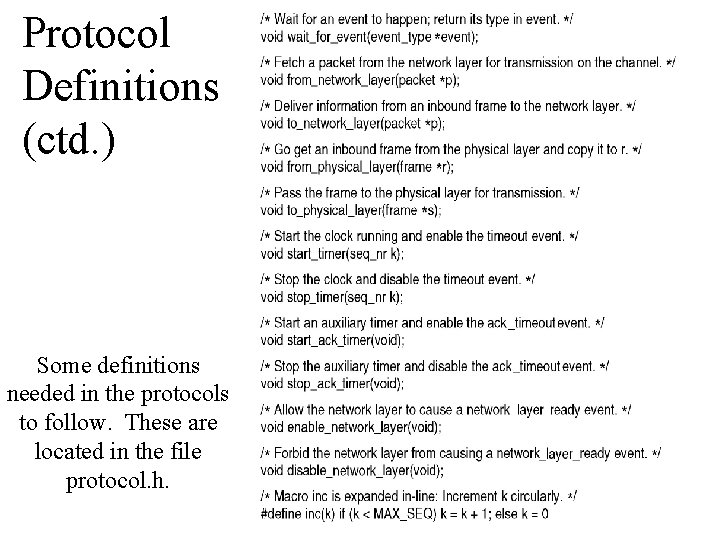 Protocol Definitions (ctd.)

Some definitions needed in the protocols to follow. These are located in the file protocol.h.

/* Wait for an event to happen; return its type in event. */
void wait_for_event(event_type *event);

/* Fetch a packet from the network layer for transmission on the channel. */
void from_network_layer(packet *p);

/* Deliver information from an inbound frame to the network layer. */
void to_network_layer(packet *p);

/* Go get an inbound frame from the physical layer and copy it to r. */
void from_physical_layer(frame *r);

/* Pass the frame to the physical layer for transmission. */
void to_physical_layer(frame *s);

/* Start the clock running and enable the timeout event. */
void start_timer(seq_nr k);

/* Stop the clock and disable the timeout event. */
void stop_timer(seq_nr k);

/* Start an auxiliary timer and enable the ack_timeout event. */
void start_ack_timer(void);

/* Stop the auxiliary timer and disable the ack_timeout event. */
void stop_ack_timer(void);

/* Allow the network layer to cause a network_layer_ready event. */
void enable_network_layer(void);

/* Forbid the network layer from causing a network_layer_ready event. */
void disable_network_layer(void);

/* Macro inc is expanded in-line: Increment k circularly. */
#define inc(k) if (k < MAX_SEQ) k = k + 1; else k = 0